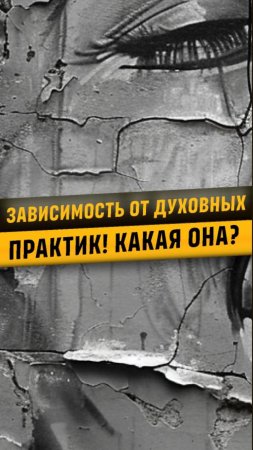 ЗАВИСИМОСТЬ ОТ ДУХОВНЫХ
ПРАКТИК! КАКАЯ ОНА?